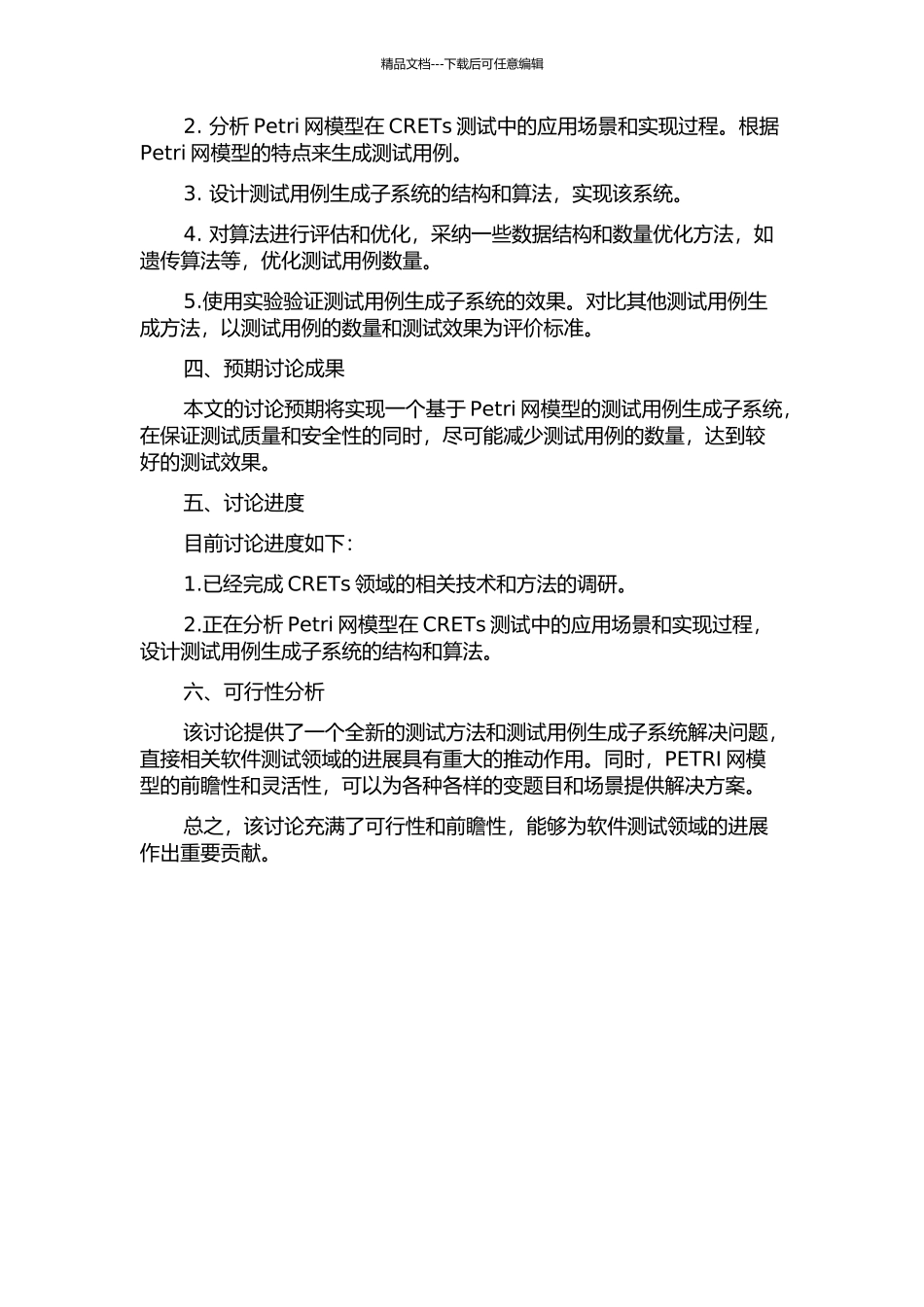 精品文档---下载后可任意编辑

2. 分析 Petri 网模型在 CRETs 测试中的应用场景和实现过程。根据 Petri 网模型的特点来生成测试用例。

3. 设计测试用例生成子系统的结构和算法，实现该系统。

4. 对算法进行评估和优化，采纳一些数据结构和数量优化方法，如遗传算法等，优化测试用例数量。

5.使用实验验证测试用例生成子系统的效果。对比其他测试用例生成方法，以测试用例的数量和测试效果为评价标准。

四、预期讨论成果

本文的讨论预期将实现一个基于 Petri 网模型的测试用例生成子系统，在保证测试质量和安全性的同时，尽可能减少测试用例的数量，达到较好的测试效果。

五、讨论进度

目前讨论进度如下：

1.已经完成 CRETs 领域的相关技术和方法的调研。

2.正在分析 Petri 网模型在 CRETs 测试中的应用场景和实现过程，设计测试用例生成子系统的结构和算法。

六、可行性分析

该讨论提供了一个全新的测试方法和测试用例生成子系统解决问题，直接相关软件测试领域的进展具有重大的推动作用。同时，PETRI 网模型的前瞻性和灵活性，可以为各种各样的变题目和场景提供解决方案。

总之，该讨论充满了可行性和前瞻性，能够为软件测试领域的进展作出重要贡献。